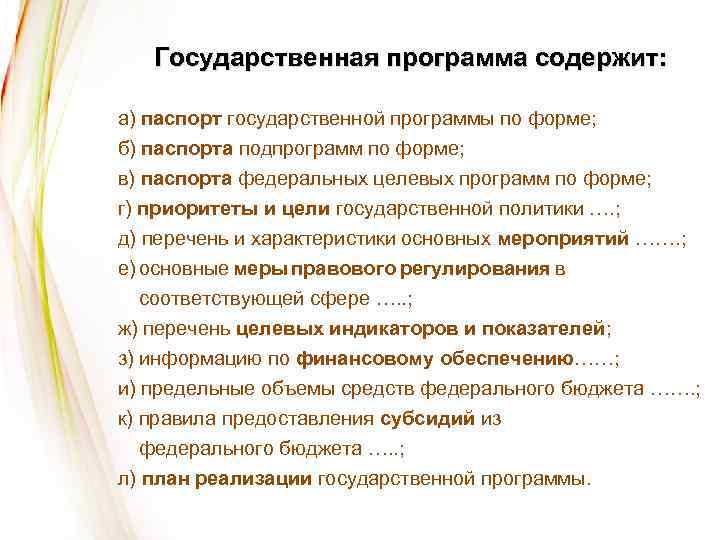 Государственная программа содержит:

а) паспорт государственной программы по форме;
б) паспорта подпрограмм по форме;
в) паспорта федеральных целевых программ по форме;
г) приоритеты и цели государственной политики ….;
д) перечень и характеристики основных мероприятий …….;
е) основные меры правового регулирования в соответствующей сфере …..;
ж) перечень целевых индикаторов и показателей;
з) информацию по финансовому обеспечению……;
и) предельные объемы средств федерального бюджета …….;
к) правила предоставления субсидий из федерального бюджета …..;
л) план реализации государственной программы.